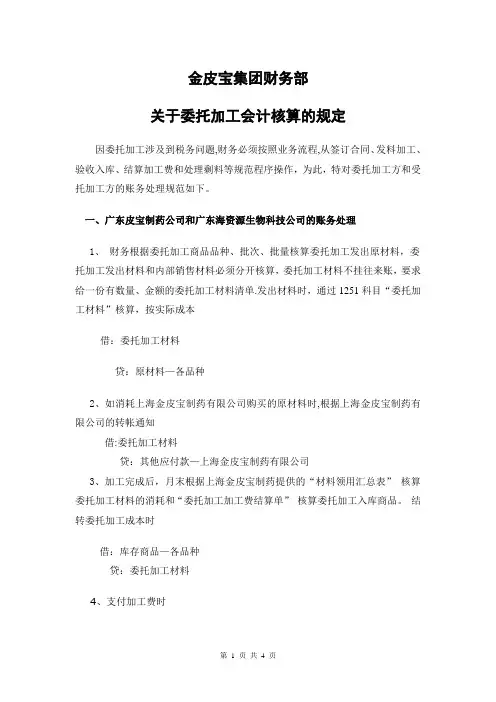 金皮宝集团财务部

关于委托加工会计核算的规定

因委托加工涉及到税务问题,财务必须按照业务流程,从签订合同、发料加工、验收入库、结算加工费和处理剩料等规范程序操作，为此，特对委托加工方和受托加工方的账务处理规范如下。

一、广东皮宝制药公司和广东海资源生物科技公司的账务处理

1、 财务根据委托加工商品品种、批次、批量核算委托加工发出原材料，委托加工发出材料和内部销售材料必须分开核算，委托加工材料不挂往来账，要求给一份有数量、金额的委托加工材料清单.发出材料时，通过 1251 科目“委托加工材料”核算，按实际成本

借：委托加工材料

贷：原材料—各品种

2、如消耗上海金皮宝制药有限公司购买的原材料时,根据上海金皮宝制药有限公司的转帐通知

借:委托加工材料

贷：其他应付款—上海金皮宝制药有限公司

3、加工完成后，月末根据上海金皮宝制药提供的“材料领用汇总表” 核算委托加工材料的消耗和“委托加工加工费结算单” 核算委托加工入库商品。 结转委托加工成本时

借：库存商品—各品种

贷：委托加工材料

4、支付加工费时

第 1 页 共 4 页